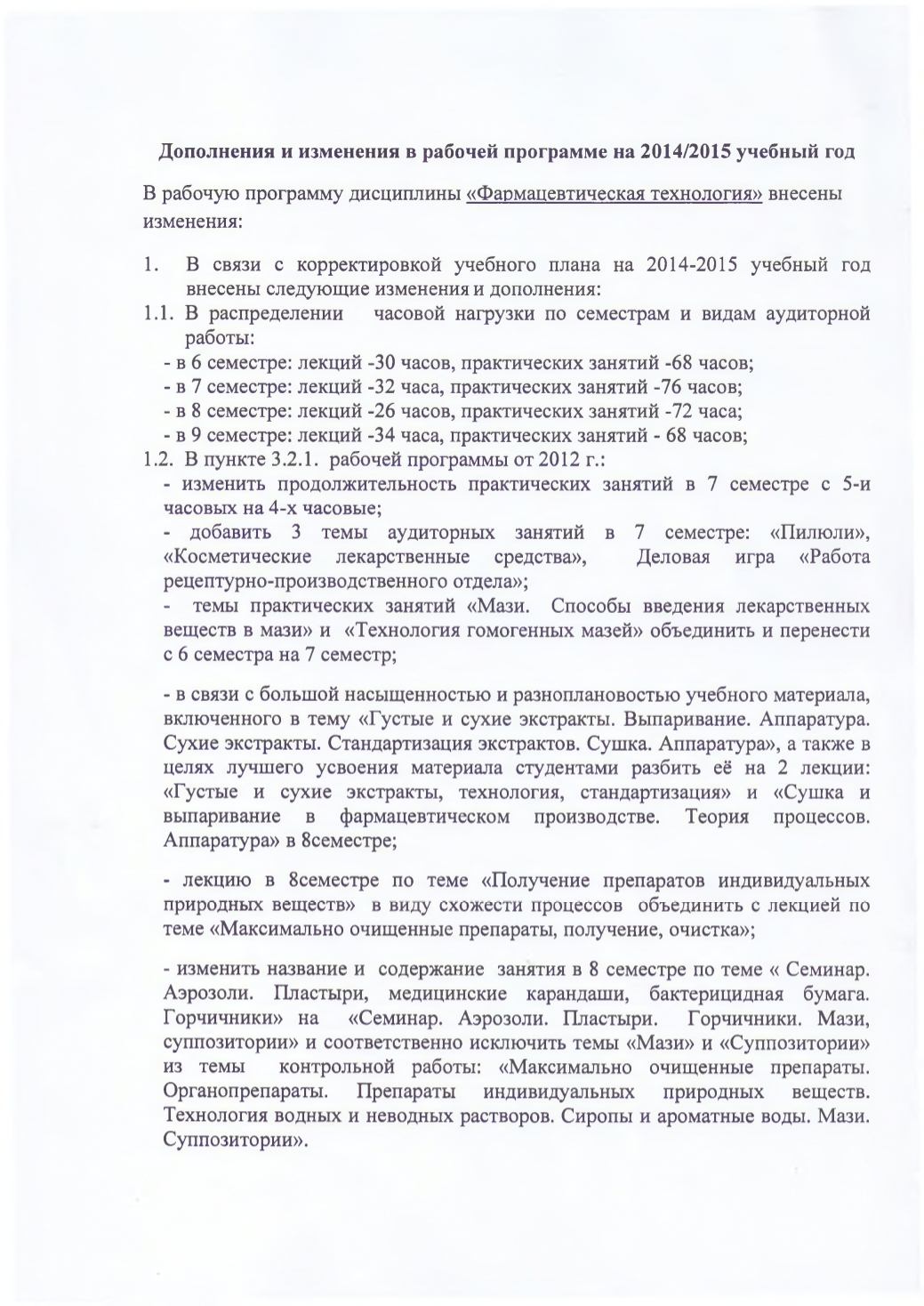 Дополнения и изменения в рабочей программе на 2014/2015 учебный год

В рабочую программу дисциплины «Фармацевтическая технология» внесены изменения:

1. В связи с корректировкой учебного плана на 2014-2015 учебный год внесены следующие изменения и дополнения:

1.1. В распределении часовой нагрузки по семестрам и видам аудиторной работы:
- в 6 семестре: лекций -30 часов, практических занятий -68 часов;
- в 7 семестре: лекций -32 часа, практических занятий -76 часов;
- в 8 семестре: лекций -26 часов, практических занятий -72 часа;
- в 9 семестре: лекций -34 часа, практических занятий - 68 часов;

1.2. В пункте 3.2.1. рабочей программы от 2012 г.:
- изменить продолжительность практических занятий в 7 семестре с 5-и часовых на 4-х часовые;
- добавить 3 темы аудиторных занятий в 7 семестре: «Пилюли», «Косметические лекарственные средства», Деловая игра «Работа рецептурно-производственного отдела»;
- темы практических занятий «Мази. Способы введения лекарственных веществ в мази» и «Технология гомогенных мазей» объединить и перенести с 6 семестра на 7 семестр;

- в связи с большой насыщенностью и разноплановостью учебного материала, включенного в тему «Густые и сухие экстракты. Выпаривание. Аппаратура. Сухие экстракты. Стандартизация экстрактов. Сушка. Аппаратура», а также в целях лучшего усвоения материала студентами разбить её на 2 лекции: «Густые и сухие экстракты, технология, стандартизация» и «Сушка и выпаривание в фармацевтическом производстве. Теория процессов. Аппаратура» в 8семестре;

- лекцию в 8семестре по теме «Получение препаратов индивидуальных природных веществ» в виду схожести процессов объединить с лекцией по теме «Максимально очищенные препараты, получение, очистка»;

- изменить название и содержание занятия в 8 семестре по теме « Семинар. Аэрозоли. Пластыри, медицинские карандаши, бактерицидная бумага. Горчичники» на «Семинар. Аэрозоли. Пластыри. Горчичники. Мази, суппозитории» и соответственно исключить темы «Мази» и «Суппозитории» из темы контрольной работы: «Максимально очищенные препараты. Органопрепараты. Препараты индивидуальных природных веществ. Технология водных и неводных растворов. Сиропы и ароматные воды. Мази. Суппозитории».